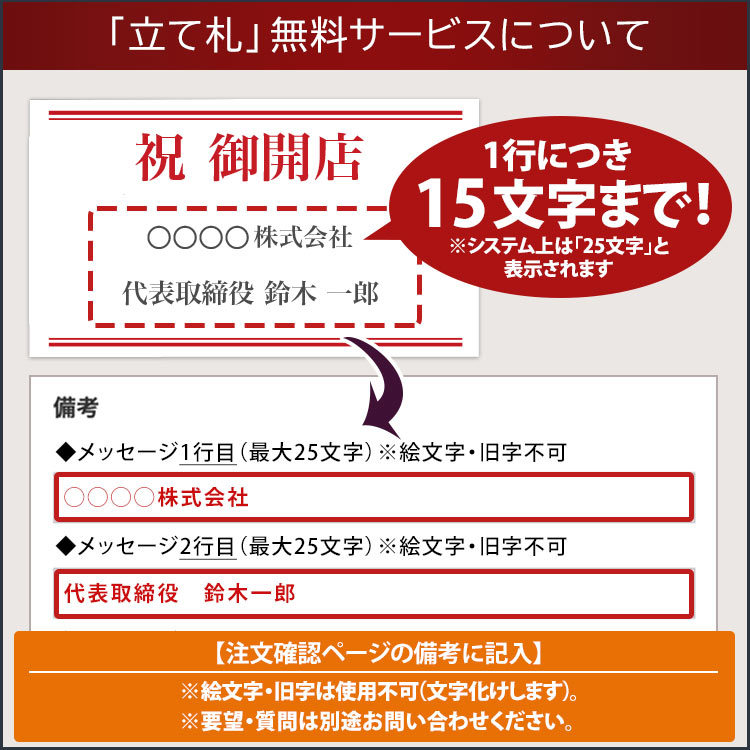 「立て札」無料サービスについて

祝 御開店

○○○○株式会社

代表取締役 鈴木 一郎

1行につき
15文字まで!
※システム上は「25文字」と表示されます

備考

◆メッセージ1行目(最大25文字)※絵文字・旧字不可

○○○○株式会社

◆メッセージ2行目(最大25文字)※絵文字・旧字不可

代表取締役 鈴木一郎

【注文確認ページの備考に記入】

※絵文字・旧字は使用不可(文字化けします)。
※要望・質問は別途お問い合わせください。